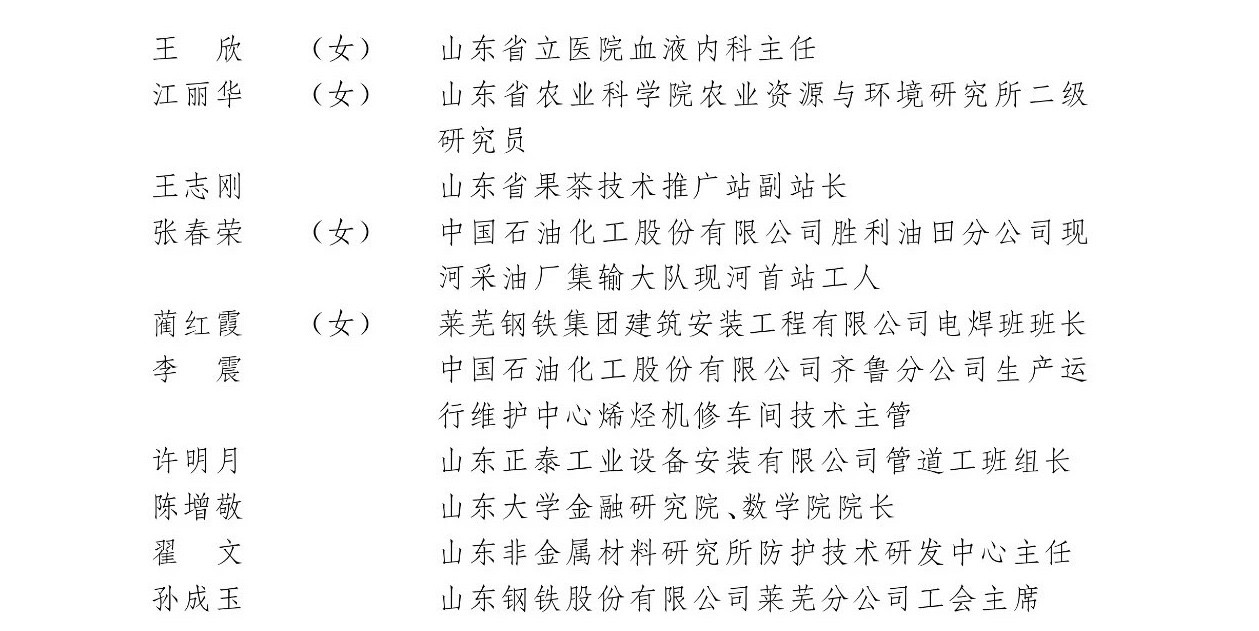 王　欣　（女）　山东省立医院血液内科主任
江丽华　（女）　山东省农业科学院农业资源与环境研究所二级研究员
王志刚　山东省果茶技术推广站副站长
张春荣　（女）　中国石油化工股份有限公司胜利油田分公司现河采油厂集输大队现河首站工人
蔺红霞　（女）　莱芜钢铁集团建筑安装工程有限公司电焊班班长
李　震　中国石油化工股份有限公司齐鲁分公司生产运行维护中心烯烃机修车间技术主管
许明月　山东正泰工业设备安装有限公司管道工班组长
陈增敬　山东大学金融研究院、数学院院长
翟　文　山东非金属材料研究所防护技术研发中心主任
孙成玉　山东钢铁股份有限公司莱芜分公司工会主席